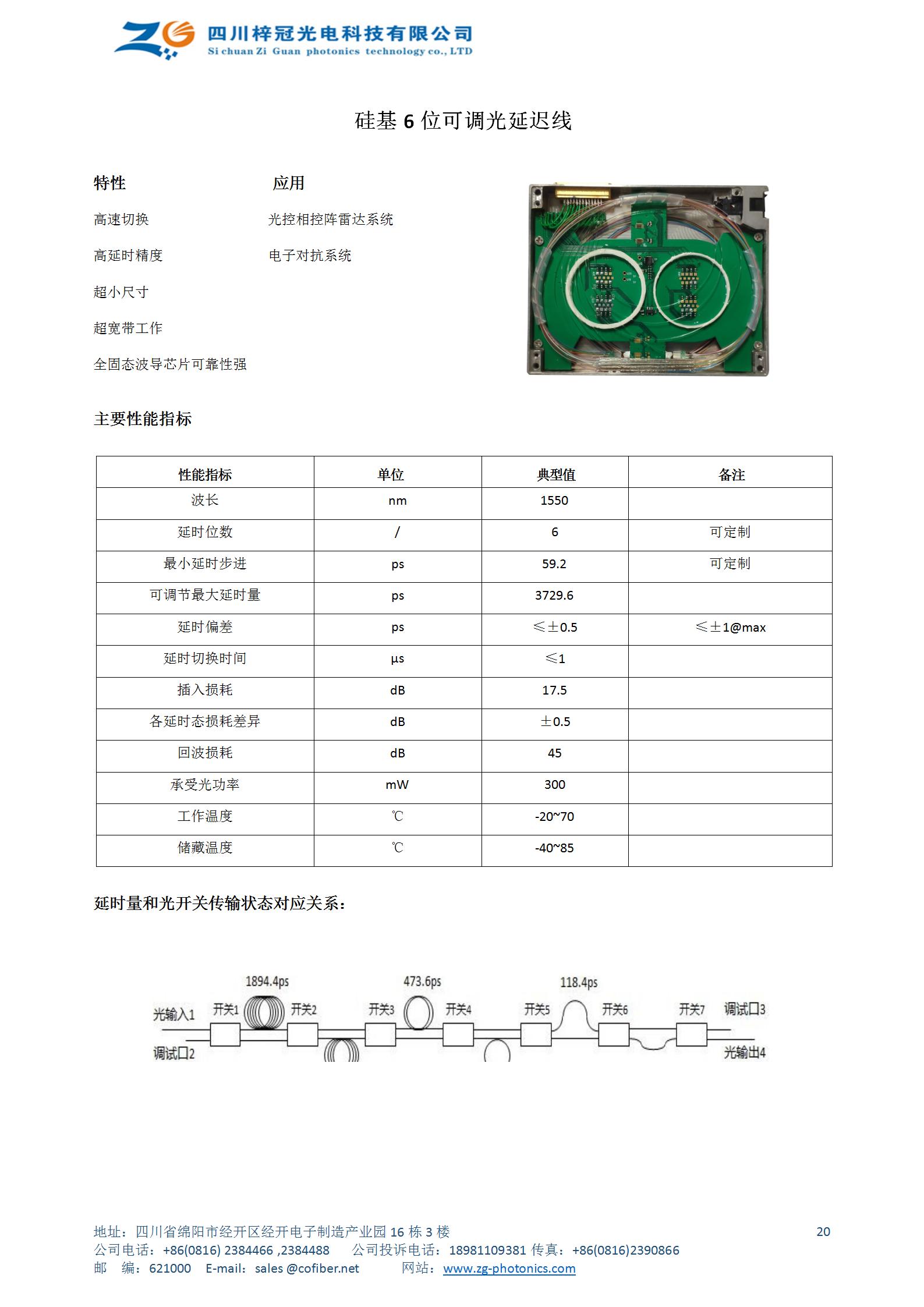 ZG 四川梓冠光电科技有限公司
Si chuan Zi Guan photonics technology co., LTD

硅基 6 位可调光延迟线

特性

高速切换

高延时精度

超小尺寸

超宽带工作

全固态波导芯片可靠性强

应用

光控相控阵雷达系统

电子对抗系统

主要性能指标

| 性能指标 | 单位 | 典型值 | 备注 |
|---|---|---|---|
| 波长 | nm | 1550 | |
| 延时位数 | / | 6 | 可定制 |
| 最小延时步进 | ps | 59.2 | 可定制 |
| 可调节最大延时量 | ps | 3729.6 | |
| 延时偏差 | ps | ≤±0.5 | ≤±1@max |
| 延时切换时间 | μs | ≤1 | |
| 插入损耗 | dB | 17.5 | |
| 各延时态损耗差异 | dB | ±0.5 | |
| 回波损耗 | dB | 45 | |
| 承受光功率 | mW | 300 | |
| 工作温度 | ℃ | -20~70 | |
| 储藏温度 | ℃ | -40~85 | |

延时量和光开关传输状态对应关系：

1894.4ps 473.6ps 118.4ps
光输入1 开关1 开关2 开关3 开关4 开关5 开关6 开关7 调试口3
调试口2 光输出4

地址：四川省绵阳市经开区经开电子制造产业园 16 栋 3 楼 20
公司电话：+86(0816) 2384466 ,2384488 公司投诉电话：18981109381 传真：+86(0816)2390866
邮 编：621000 E-mail：sales @cofiber.net 网站：www.zg-photonics.com